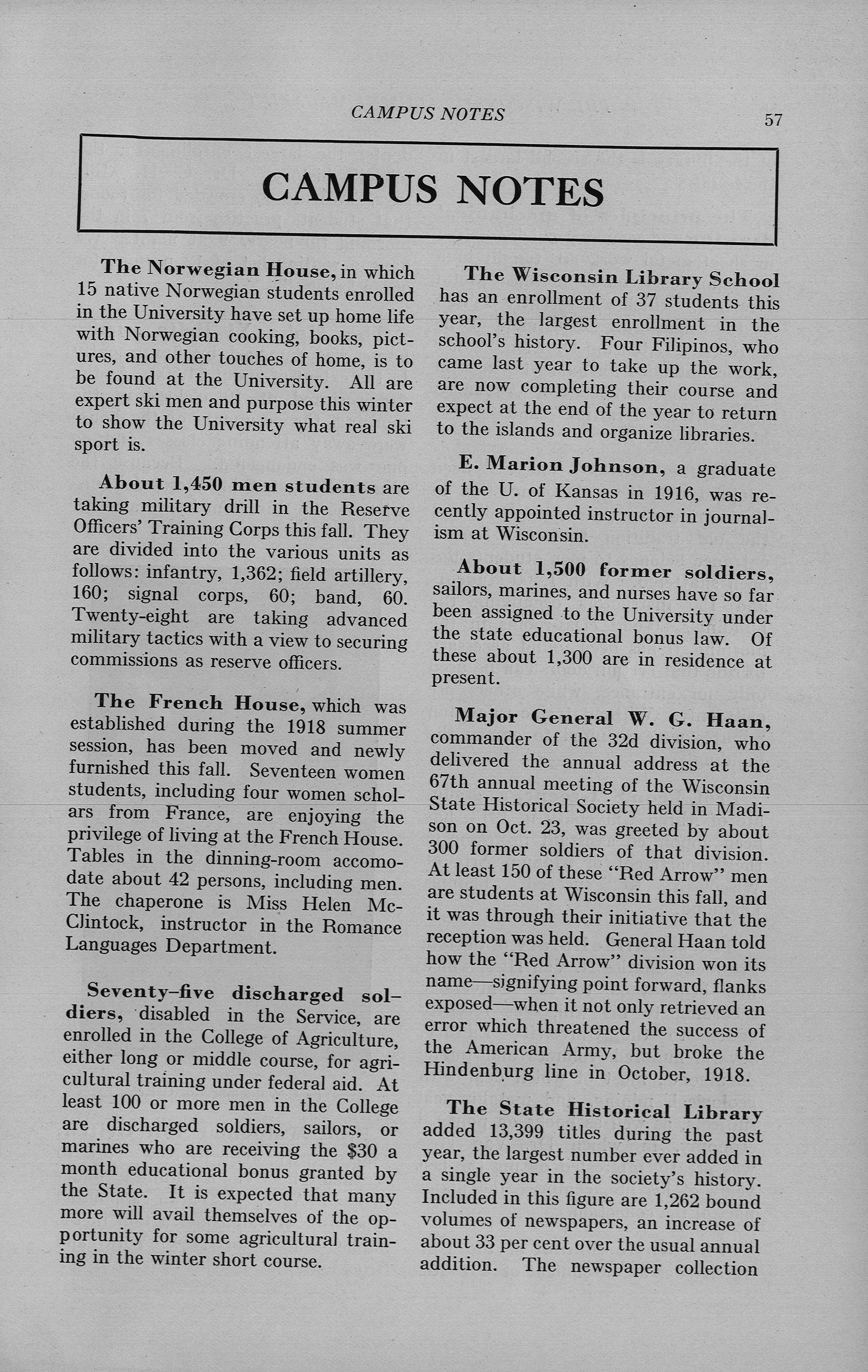 CAMPUS NOTES 57

CAMPUS NOTES

The Norwegian House, in which 15 native Norwegian students enrolled in the University have set up home life with Norwegian cooking, books, pictures, and other touches of home, is to be found at the University. All are expert ski men and purpose this winter to show the University what real ski sport is.

About 1,450 men students are taking military drill in the Reserve Officers' Training Corps this fall. They are divided into the various units as follows: infantry, 1,362; field artillery, 160; signal corps, 60; band, 60. Twenty-eight are taking advanced military tactics with a view to securing commissions as reserve officers.

The French House, which was established during the 1918 summer session, has been moved and newly furnished this fall. Seventeen women students, including four women scholars from France, are enjoying the privilege of living at the French House. Tables in the dinning-room accomodate about 42 persons, including men. The chaperone is Miss Helen McClintock, instructor in the Romance Languages Department.

Seventy-five discharged soldiers, disabled in the Service, are enrolled in the College of Agriculture, either long or middle course, for agricultural training under federal aid. At least 100 or more men in the College are discharged soldiers, sailors, or marines who are receiving the $30 a month educational bonus granted by the State. It is expected that many more will avail themselves of the opportunity for some agricultural training in the winter short course.

The Wisconsin Library School has an enrollment of 37 students this year, the largest enrollment in the school's history. Four Filipinos, who came last year to take up the work, are now completing their course and expect at the end of the year to return to the islands and organize libraries.

E. Marion Johnson, a graduate of the U. of Kansas in 1916, was recently appointed instructor in journalism at Wisconsin.

About 1,500 former soldiers, sailors, marines, and nurses have so far been assigned to the University under the state educational bonus law. Of these about 1,300 are in residence at present.

Major General W. G. Haan, commander of the 32d division, who delivered the annual address at the 67th annual meeting of the Wisconsin State Historical Society held in Madison on Oct. 23, was greeted by about 300 former soldiers of that division. At least 150 of these "Red Arrow" men are students at Wisconsin this fall, and it was through their initiative that the reception was held. General Haan told how the "Red Arrow" division won its name—signifying point forward, flanks exposed—when it not only retrieved an error which threatened the success of the American Army, but broke the Hindenburg line in October, 1918.

The State Historical Library added 13,399 titles during the past year, the largest number ever added in a single year in the society's history. Included in this figure are 1,262 bound volumes of newspapers, an increase of about 33 per cent over the usual annual addition. The newspaper collection